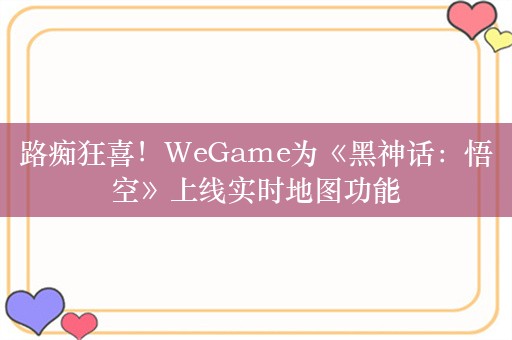 路痴狂喜！WeGame为《黑神话：悟空》上线实时地图功能